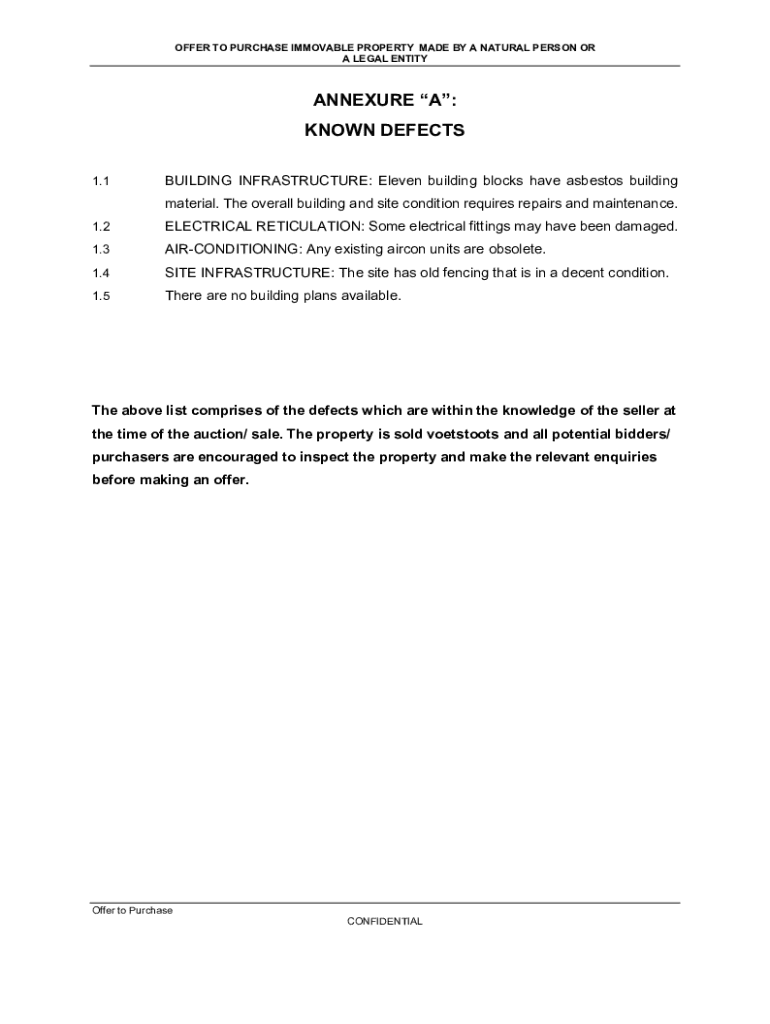 OFFER TO PURCHASE IMMOVABLE PROPERTY MADE BY A NATURAL PERSON OR A LEGAL ENTITY

ANNEXURE “A”:
KNOWN DEFECTS

1.1 BUILDING INFRASTRUCTURE: Eleven building blocks have asbestos building material. The overall building and site condition requires repairs and maintenance.
1.2 ELECTRICAL RETICULATION: Some electrical fittings may have been damaged.
1.3 AIR-CONDITIONING: Any existing aircon units are obsolete.
1.4 SITE INFRASTRUCTURE: The site has old fencing that is in a decent condition.
1.5 There are no building plans available.

The above list comprises of the defects which are within the knowledge of the seller at the time of the auction/ sale. The property is sold voetstoots and all potential bidders/ purchasers are encouraged to inspect the property and make the relevant enquiries before making an offer.

Offer to Purchase
CONFIDENTIAL